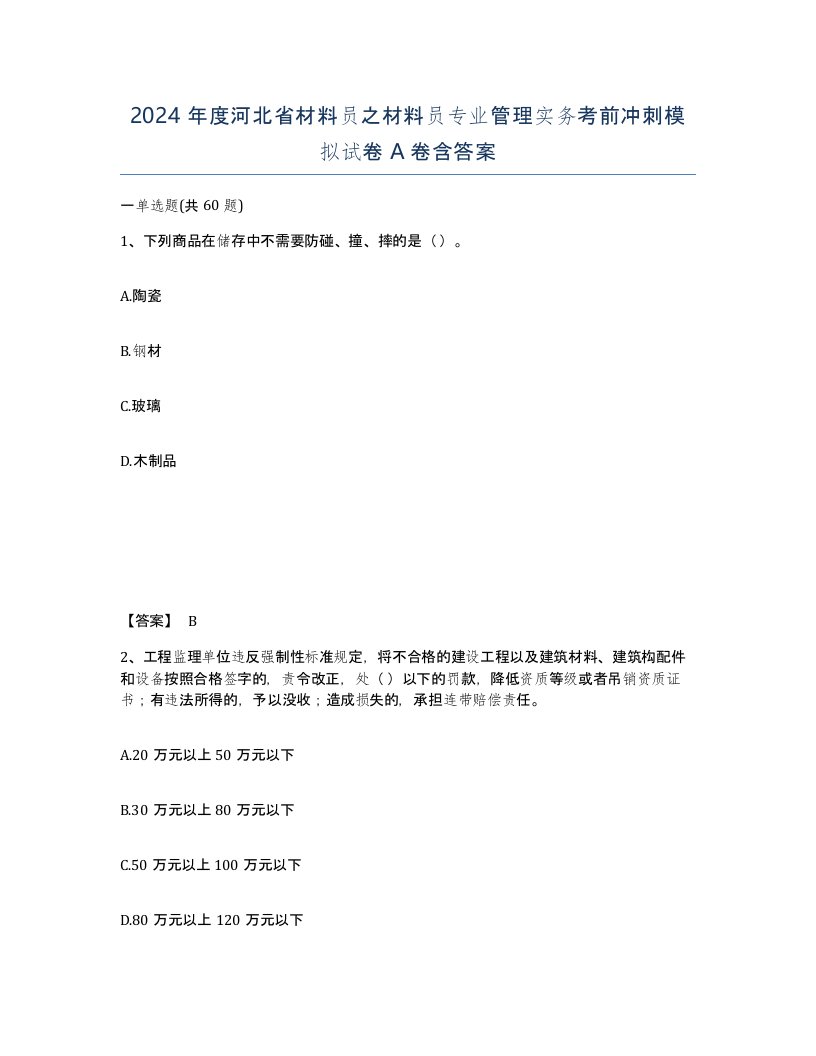 2024 年度河北省材料员之材料员专业管理实务考前冲刺模拟试卷 A 卷含答案

一单选题(共 60 题)

1、下列商品在储存中不需要防碰、撞、摔的是（）。

A.陶瓷

B.钢材

C.玻璃

D.木制品

【答案】 B

2、工程监理单位违反强制性标准规定，将不合格的建设工程以及建筑材料、建筑构配件和设备按照合格签字的，责令改正，处（）以下的罚款，降低资质等级或者吊销资质证书；有违法所得的，予以没收；造成损失的，承担连带赔偿责任。

A.20 万元以上 50 万元以下

B.30 万元以上 80 万元以下

C.50 万元以上 100 万元以下

D.80 万元以上 120 万元以下